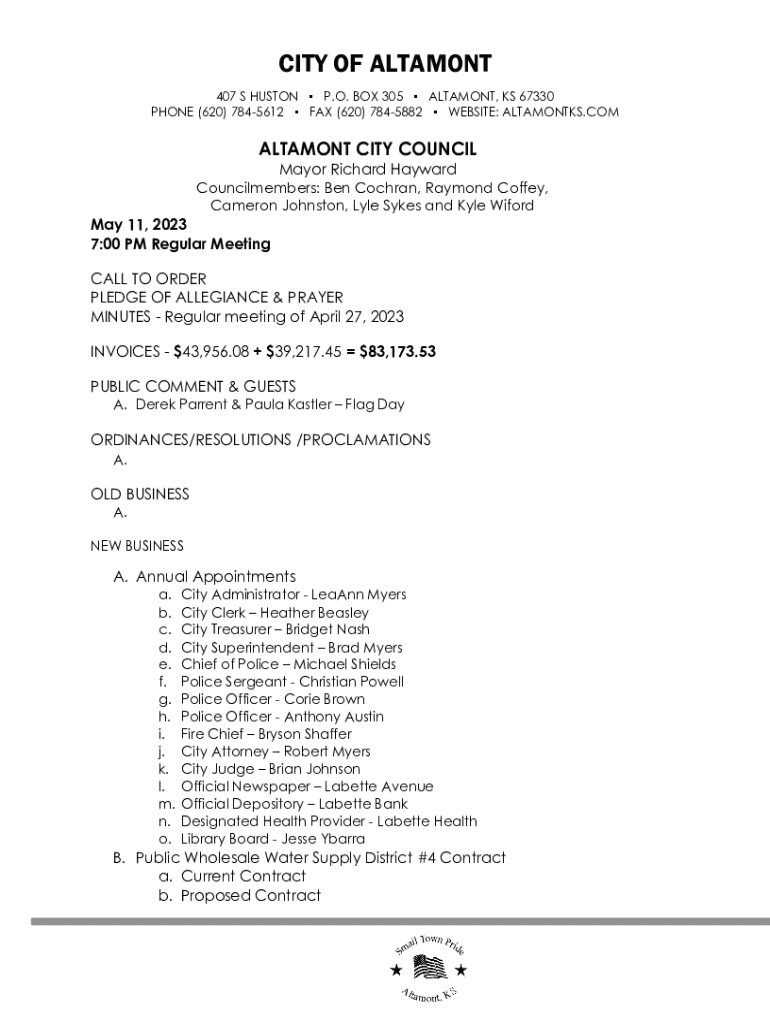 CITY OF ALTAMONT

407 S HUSTON • P.O. BOX 305 • ALTAMONT, KS 67330
PHONE (620) 784-5612 • FAX (620) 784-5882 • WEBSITE: ALTAMONTKS.COM

ALTAMONT CITY COUNCIL
Mayor Richard Hayward
Councilmembers: Ben Cochran, Raymond Coffey, Cameron Johnston, Lyle Sykes and Kyle Wiford

May 11, 2023
7:00 PM Regular Meeting

CALL TO ORDER
PLEDGE OF ALLEGIANCE & PRAYER
MINUTES - Regular meeting of April 27, 2023

INVOICES - $43,956.08 + $39,217.45 = $83,173.53

PUBLIC COMMENT & GUESTS
A. Derek Parrent & Paula Kastler – Flag Day

ORDINANCES/RESOLUTIONS /PROCLAMATIONS
A.

OLD BUSINESS
A.

NEW BUSINESS

A. Annual Appointments
a. City Administrator - LeaAnn Myers
b. City Clerk – Heather Beasley
c. City Treasurer – Bridget Nash
d. City Superintendent – Brad Myers
e. Chief of Police – Michael Shields
f. Police Sergeant - Christian Powell
g. Police Officer - Corie Brown
h. Police Officer - Anthony Austin
i. Fire Chief – Bryson Shaffer
j. City Attorney – Robert Myers
k. City Judge – Brian Johnson
l. Official Newspaper – Labette Avenue
m. Official Depository – Labette Bank
n. Designated Health Provider - Labette Health
o. Library Board - Jesse Ybarra
B. Public Wholesale Water Supply District #4 Contract
a. Current Contract
b. Proposed Contract

Small Town Pride
Altamont, KS